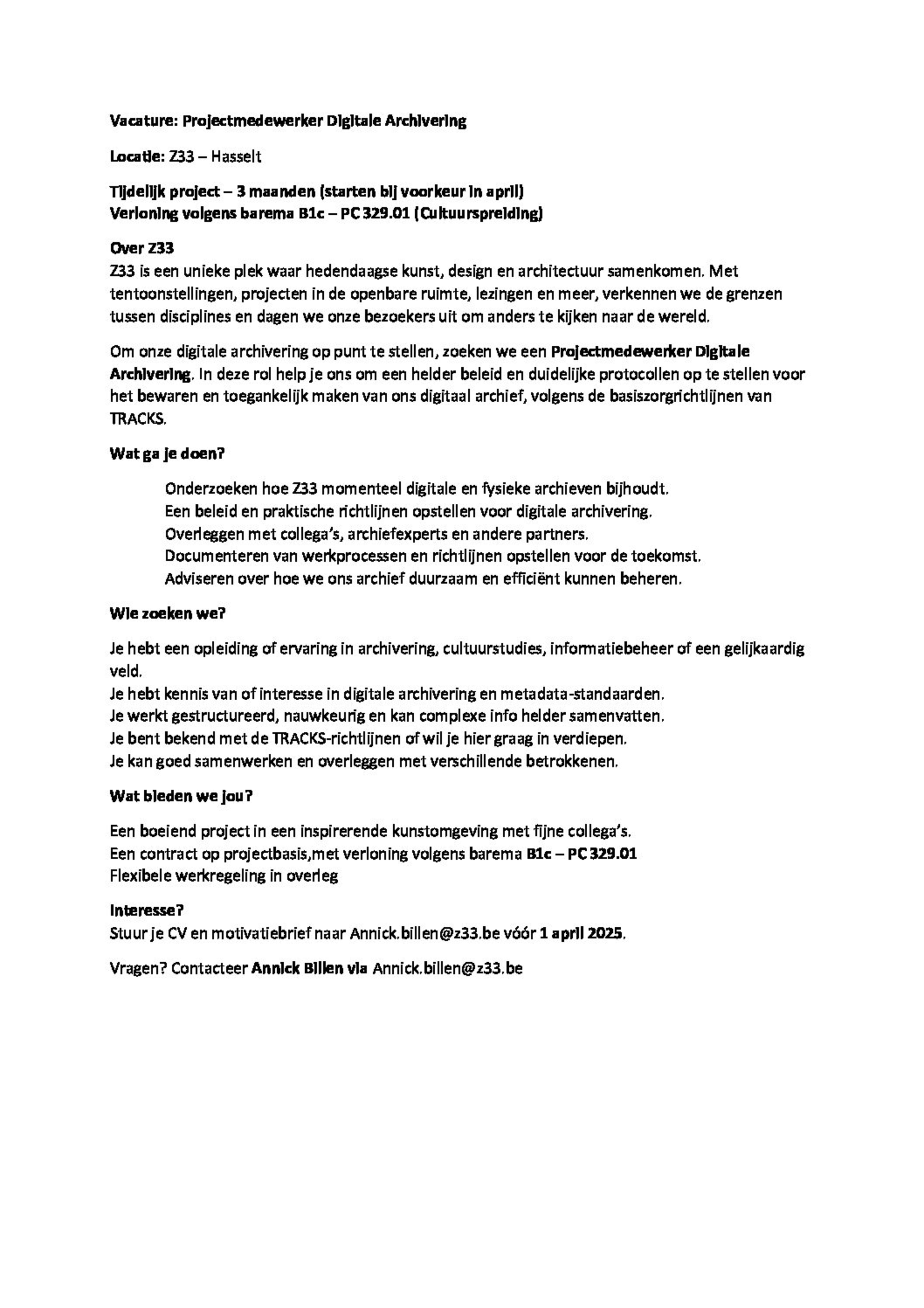 Vacature: Projectmedewerker Digitale Archivering

Locatie: Z33 – Hasselt

Tijdelijk project – 3 maanden (starten bij voorkeur in april)
Verloning volgens barema B1c – PC 329.01 (Cultuurspreiding)

Over Z33
Z33 is een unieke plek waar hedendaagse kunst, design en architectuur samenkomen. Met tentoonstellingen, projecten in de openbare ruimte, lezingen en meer, verkennen we de grenzen tussen disciplines en dagen we onze bezoekers uit om anders te kijken naar de wereld.

Om onze digitale archivering op punt te stellen, zoeken we een Projectmedewerker Digitale Archivering. In deze rol help je ons om een helder beleid en duidelijke protocollen op te stellen voor het bewaren en toegankelijk maken van ons digitaal archief, volgens de basiszorgrichtlijnen van TRACKS.

Wat ga je doen?

Onderzoeken hoe Z33 momenteel digitale en fysieke archieven bijhoudt.
Een beleid en praktische richtlijnen opstellen voor digitale archivering.
Overleggen met collega's, archiefexperts en andere partners.
Documenteren van werkprocessen en richtlijnen opstellen voor de toekomst.
Adviseren over hoe we ons archief duurzaam en efficiënt kunnen beheren.

Wie zoeken we?

Je hebt een opleiding of ervaring in archivering, cultuurstudies, informatiebeheer of een gelijkaardig veld.
Je hebt kennis van of interesse in digitale archivering en metadata-standaarden.
Je werkt gestructureerd, nauwkeurig en kan complexe info helder samenvatten.
Je bent bekend met de TRACKS-richtlijnen of wil je hier graag in verdiepen.
Je kan goed samenwerken en overleggen met verschillende betrokkenen.

Wat bieden we jou?

Een boeiend project in een inspirerende kunstomgeving met fijne collega's.
Een contract op projectbasis,met verloning volgens barema B1c – PC 329.01
Flexibele werkregeling in overleg

Interesse?
Stuur je CV en motivatiebrief naar Annick.billen@z33.be vóór 1 april 2025.

Vragen? Contacteer Annick Billen via Annick.billen@z33.be